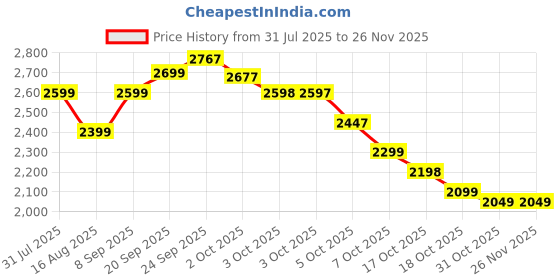 CheapestInIndia.com

Price History from 31 Jul 2025 to 26 Nov 2025

2,800
2,700
2,600
2,500
2,400
2,300
2,200
2,100
2,000

2599 2399 2599 2699 2767 2677 2598 2597 2447 2299 2198 2099 2049 2049

31 Jul 2025
16 Aug 2025
8 Sep 2025
20 Sep 2025
24 Sep 2025
2 Oct 2025
3 Oct 2025
3 Oct 2025
5 Oct 2025
7 Oct 2025
17 Oct 2025
18 Oct 2025
31 Oct 2025
26 Nov 2025